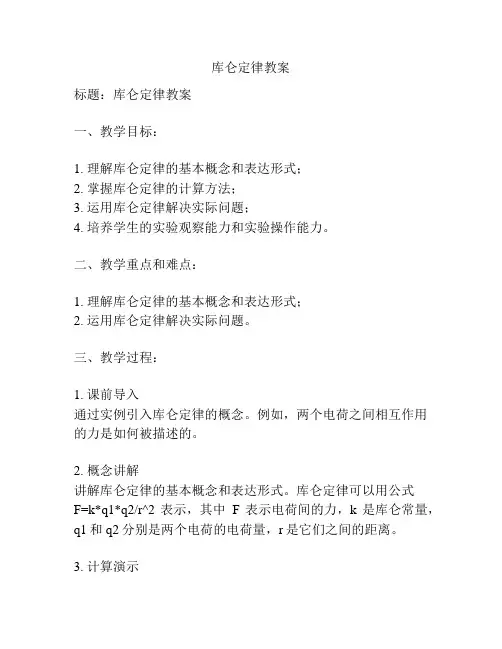 库仑定律教案

标题：库仑定律教案

一、教学目标：

1. 理解库仑定律的基本概念和表达形式；
2. 掌握库仑定律的计算方法；
3. 运用库仑定律解决实际问题；
4. 培养学生的实验观察能力和实验操作能力。

二、教学重点和难点：

1. 理解库仑定律的基本概念和表达形式；
2. 运用库仑定律解决实际问题。

三、教学过程：

1. 课前导入
通过实例引入库仑定律的概念。例如，两个电荷之间相互作用的力是如何被描述的。

2. 概念讲解
讲解库仑定律的基本概念和表达形式。库仑定律可以用公式 F=k*q1*q2/r^2 表示，其中 F 表示电荷间的力，k 是库仑常量，q1 和 q2 分别是两个电荷的电荷量，r 是它们之间的距离。

3. 计算演示